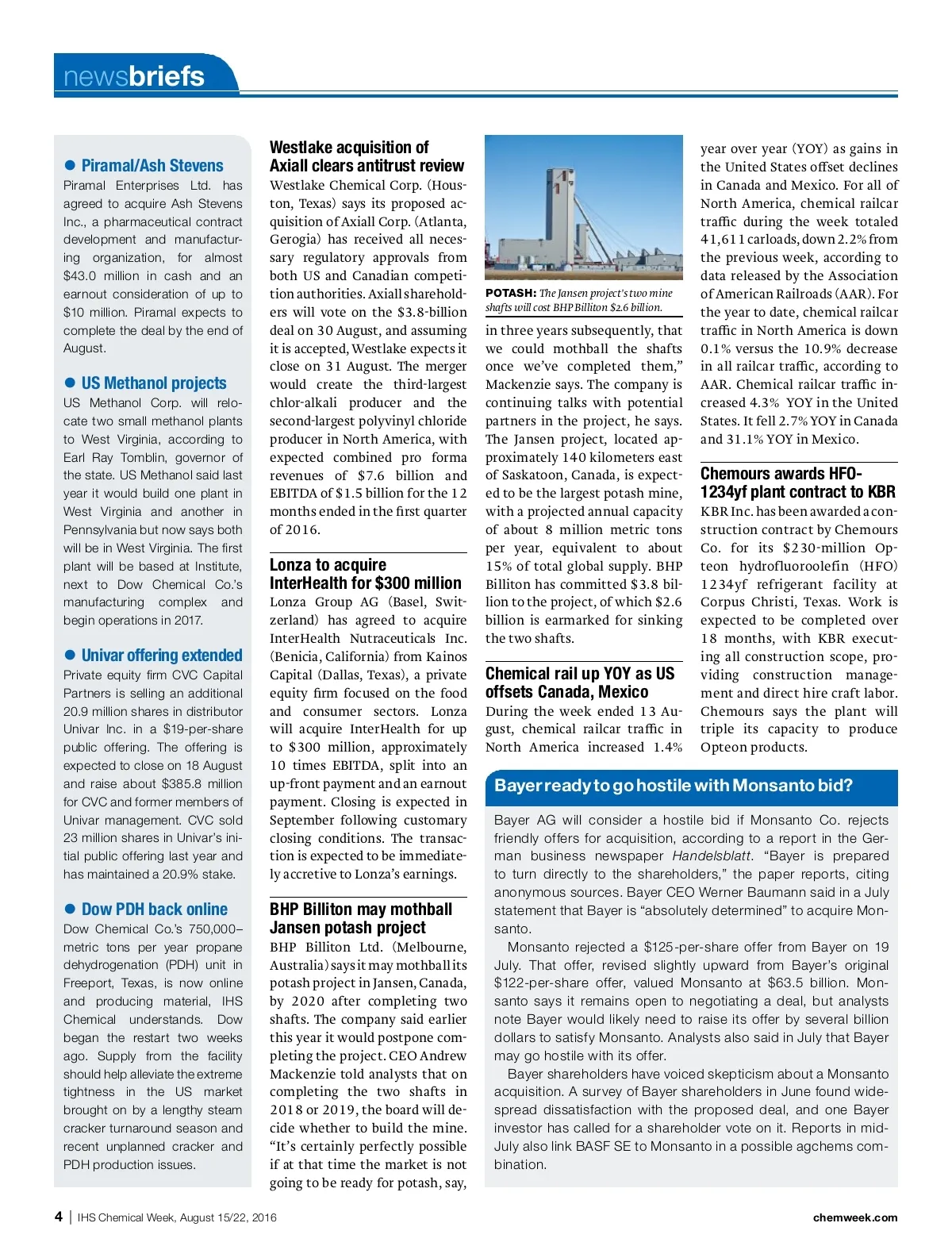 newsbriefs

● Piramal/Ash Stevens
Piramal Enterprises Ltd. has agreed to acquire Ash Stevens Inc., a pharmaceutical contract development and manufacturing organization, for almost $43.0 million in cash and an earnout consideration of up to $10 million. Piramal expects to complete the deal by the end of August.

● US Methanol projects
US Methanol Corp. will relocate two small methanol plants to West Virginia, according to Earl Ray Tomblin, governor of the state. US Methanol said last year it would build one plant in West Virginia and another in Pennsylvania but now says both will be in West Virginia. The first plant will be based at Institute, next to Dow Chemical Co.'s manufacturing complex and begin operations in 2017.

● Univar offering extended
Private equity firm CVC Capital Partners is selling an additional 20.9 million shares in distributor Univar Inc. in a $19-per-share public offering. The offering is expected to close on 18 August and raise about $385.8 million for CVC and former members of Univar management. CVC sold 23 million shares in Univar's initial public offering last year and has maintained a 20.9% stake.

● Dow PDH back online
Dow Chemical Co.'s 750,000–metric tons per year propane dehydrogenation (PDH) unit in Freeport, Texas, is now online and producing material, IHS Chemical understands. Dow began the restart two weeks ago. Supply from the facility should help alleviate the extreme tightness in the US market brought on by a lengthy steam cracker turnaround season and recent unplanned cracker and PDH production issues.

Westlake acquisition of Axiall clears antitrust review
Westlake Chemical Corp. (Houston, Texas) says its proposed acquisition of Axiall Corp. (Atlanta, Gerogia) has received all necessary regulatory approvals from both US and Canadian competition authorities. Axiall shareholders will vote on the $3.8-billion deal on 30 August, and assuming it is accepted, Westlake expects it close on 31 August. The merger would create the third-largest chlor-alkali producer and the second-largest polyvinyl chloride producer in North America, with expected combined pro forma revenues of $7.6 billion and EBITDA of $1.5 billion for the 12 months ended in the first quarter of 2016.

Lonza to acquire InterHealth for $300 million
Lonza Group AG (Basel, Switzerland) has agreed to acquire InterHealth Nutraceuticals Inc. (Benicia, California) from Kainos Capital (Dallas, Texas), a private equity firm focused on the food and consumer sectors. Lonza will acquire InterHealth for up to $300 million, approximately 10 times EBITDA, split into an up-front payment and an earnout payment. Closing is expected in September following customary closing conditions. The transaction is expected to be immediately accretive to Lonza's earnings.

BHP Billiton may mothball Jansen potash project
BHP Billiton Ltd. (Melbourne, Australia) says it may mothball its potash project in Jansen, Canada, by 2020 after completing two shafts. The company said earlier this year it would postpone completing the project. CEO Andrew Mackenzie told analysts that on completing the two shafts in 2018 or 2019, the board will decide whether to build the mine. "It's certainly perfectly possible if at that time the market is not going to be ready for potash, say,

POTASH: The Jansen project's two mine shafts will cost BHP Billiton $2.6 billion.

in three years subsequently, that we could mothball the shafts once we've completed them," Mackenzie says. The company is continuing talks with potential partners in the project, he says. The Jansen project, located approximately 140 kilometers east of Saskatoon, Canada, is expected to be the largest potash mine, with a projected annual capacity of about 8 million metric tons per year, equivalent to about 15% of total global supply. BHP Billiton has committed $3.8 billion to the project, of which $2.6 billion is earmarked for sinking the two shafts.

Chemical rail up YOY as US offsets Canada, Mexico
During the week ended 13 August, chemical railcar traffic in North America increased 1.4% year over year (YOY) as gains in the United States offset declines in Canada and Mexico. For all of North America, chemical railcar traffic during the week totaled 41,611 carloads, down 2.2% from the previous week, according to data released by the Association of American Railroads (AAR). For the year to date, chemical railcar traffic in North America is down 0.1% versus the 10.9% decrease in all railcar traffic, according to AAR. Chemical railcar traffic increased 4.3% YOY in the United States. It fell 2.7% YOY in Canada and 31.1% YOY in Mexico.

Chemours awards HFO-1234yf plant contract to KBR
KBR Inc. has been awarded a construction contract by Chemours Co. for its $230-million Opteon hydrofluoroolefin (HFO) 1234yf refrigerant facility at Corpus Christi, Texas. Work is expected to be completed over 18 months, with KBR executing all construction scope, providing construction management and direct hire craft labor. Chemours says the plant will triple its capacity to produce Opteon products.

Bayer ready to go hostile with Monsanto bid?
Bayer AG will consider a hostile bid if Monsanto Co. rejects friendly offers for acquisition, according to a report in the German business newspaper Handelsblatt. "Bayer is prepared to turn directly to the shareholders," the paper reports, citing anonymous sources. Bayer CEO Werner Baumann said in a July statement that Bayer is "absolutely determined" to acquire Monsanto.

Monsanto rejected a $125-per-share offer from Bayer on 19 July. That offer, revised slightly upward from Bayer's original $122-per-share offer, valued Monsanto at $63.5 billion. Monsanto says it remains open to negotiating a deal, but analysts note Bayer would likely need to raise its offer by several billion dollars to satisfy Monsanto. Analysts also said in July that Bayer may go hostile with its offer.

Bayer shareholders have voiced skepticism about a Monsanto acquisition. A survey of Bayer shareholders in June found widespread dissatisfaction with the proposed deal, and one Bayer investor has called for a shareholder vote on it. Reports in mid-July also link BASF SE to Monsanto in a possible agchems combination.

4 | IHS Chemical Week, August 15/22, 2016 chemweek.com